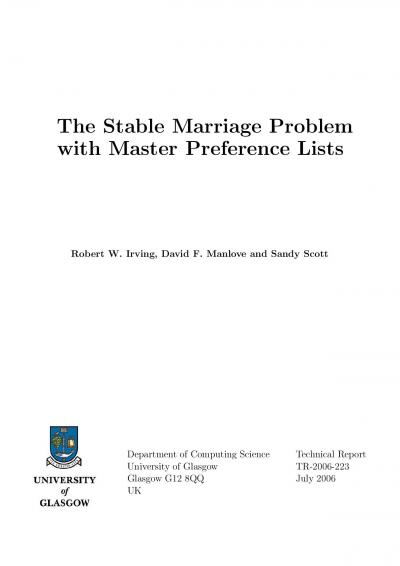 The Stable Marriage Problem with Master Preference Lists

Robert W. Irving, David F. Manlove and Sandy Scott

UNIVERSITY
of
GLASGOW

Department of Computing Science
University of Glasgow
Glasgow G12 8QQ
UK

Technical Report
TR-2006-223
July 2006